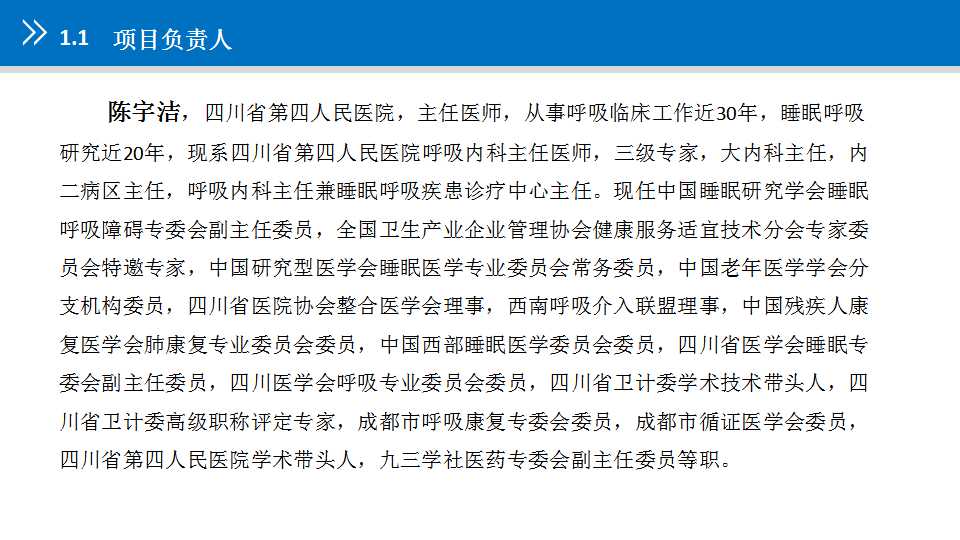 1.1 项目负责人

陈宇洁，四川省第四人民医院，主任医师，从事呼吸临床工作近30年，睡眠呼吸研究近20年，现系四川省第四人民医院呼吸内科主任医师，三级专家，大内科主任，内二病区主任，呼吸内科主任兼睡眠呼吸疾患诊疗中心主任。现任中国睡眠研究学会睡眠呼吸障碍专委会副主任委员，全国卫生产业企业管理协会健康服务适宜技术分会专家委员会特邀专家，中国研究型医学会睡眠医学专业委员会常务委员，中国老年医学学会分支机构委员，四川省医院协会整合医学会理事，西南呼吸介入联盟理事，中国残疾人康复医学会肺康复专业委员会委员，中国西部睡眠医学委员会委员，四川省医学会睡眠专委会副主任委员，四川医学会呼吸专业委员会委员，四川省卫计委学术技术带头人，四川省卫计委高级职称评定专家，成都市呼吸康复专委会委员，成都市循证医学会委员，四川省第四人民医院学术带头人，九三学社医药专委会副主任委员等职。